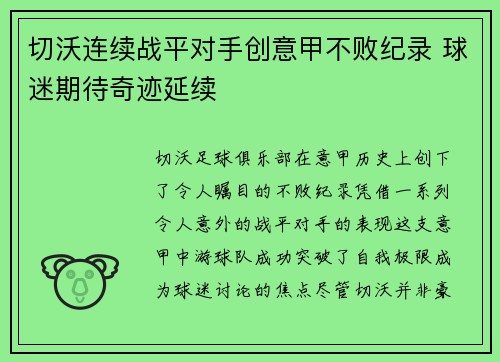 切沃连续战平对手创意甲不败纪录 球迷期待奇迹延续

切沃足球俱乐部在意甲历史上创下了令人瞩目的不败纪录凭借一系列令人意外的战平对手的表现这支意甲中游球队成功突破了自我极限成为球迷讨论的焦点尽管切沃并非豪